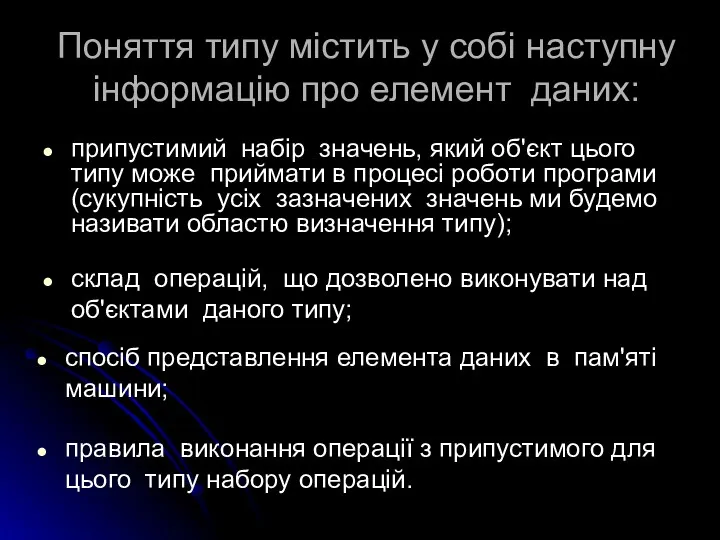 Поняття типу містить у собі наступну інформацію про елемент даних:

- припустимий набір значень, який об'єкт цього типу може приймати в процесі роботи програми (сукупність усіх зазначених значень ми будемо називати областю визначення типу);

- склад операцій, що дозволено виконувати над об'єктами даного типу;

- спосіб представлення елемента даних в пам'яті машини;

- правила виконання операції з припустимого для цього типу набору операцій.